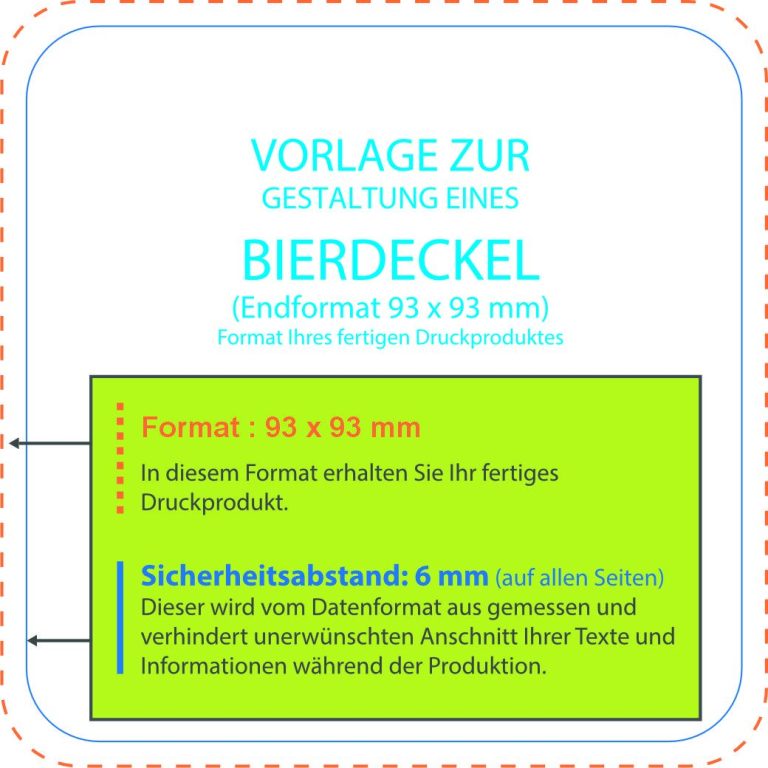 VORLAGE ZUR
GESTALTUNG EINES
BIERDECKEL
(Endformat 93 x 93 mm)
Format Ihres fertigen Druckproduktes

Format : 93 x 93 mm
In diesem Format erhalten Sie Ihr fertiges Druckprodukt.

Sicherheitsabstand: 6 mm (auf allen Seiten)
Dieser wird vom Datenformat aus gemessen und verhindert unerwünschten Anschnitt Ihrer Texte und Informationen während der Produktion.